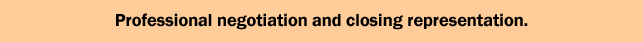 Professional negotiation and closing representation.